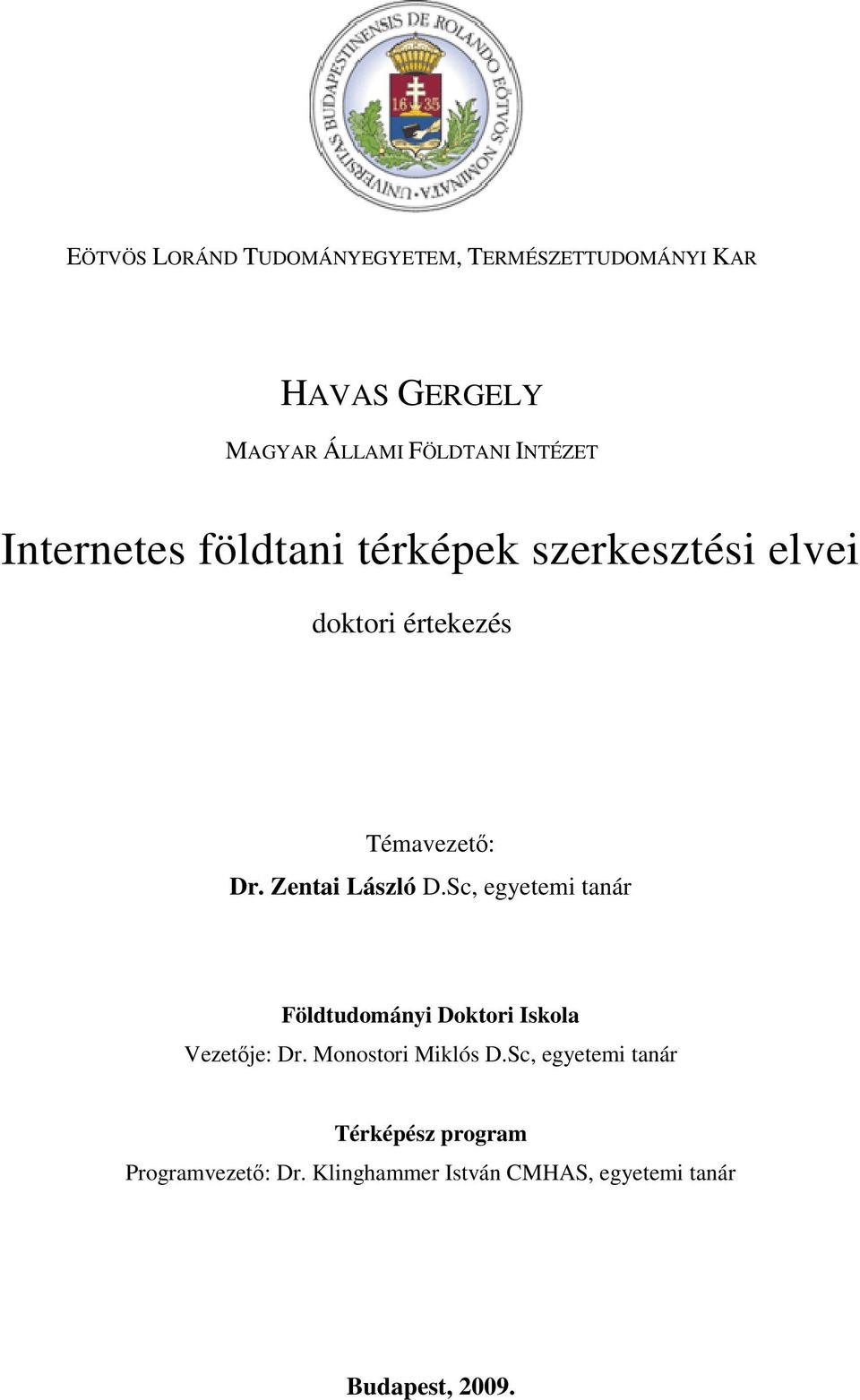 UNIVERSITAS BUDAPESTINENSIS DE ROLANDO EÖTVÖS NOMINATA
16 35

EÖTVÖS LORÁND TUDOMÁNYEGYETEM, TERMÉSZETTUDOMÁNYI KAR

HAVAS GERGELY

MAGYAR ÁLLAMI FÖLDTANI INTÉZET

Internetes földtani térképek szerkesztési elvei

doktori értekezés

Témavezető:

Dr. Zentai László D.Sc, egyetemi tanár

Földtudományi Doktori Iskola

Vezetője: Dr. Monostori Miklós D.Sc, egyetemi tanár

Térképész program

Programvezető: Dr. Klinghammer István CMHAS, egyetemi tanár

Budapest, 2009.